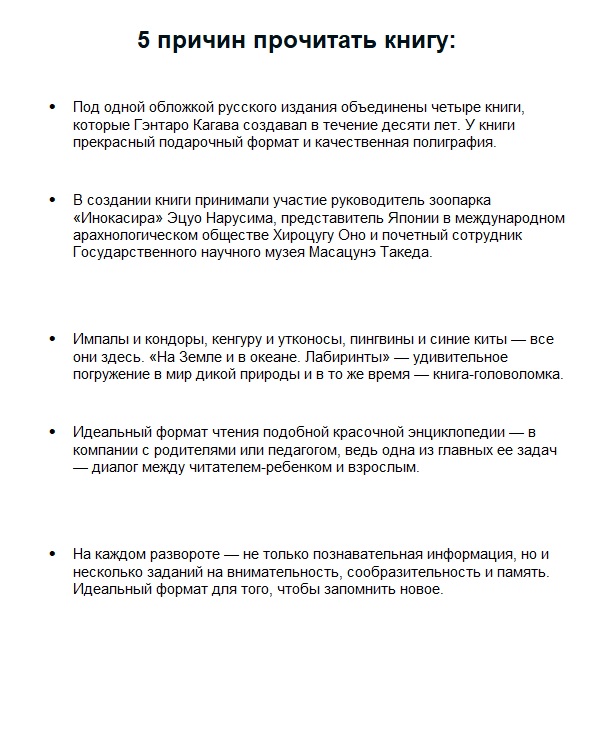 5 причин прочитать книгу:

• Под одной обложкой русского издания объединены четыре книги, которые Гэнтаро Кагава создавал в течение десяти лет. У книги прекрасный подарочный формат и качественная полиграфия.

• В создании книги принимали участие руководитель зоопарка «Инокасира» Эцуо Нарусима, представитель Японии в международном арахнологическом обществе Хироцугу Оно и почетный сотрудник Государственного научного музея Масацунэ Такеда.

• Импалы и кондоры, кенгуру и утконосы, пингвины и синие киты — все они здесь. «На Земле и в океане. Лабиринты» — удивительное погружение в мир дикой природы и в то же время — книга-головоломка.

• Идеальный формат чтения подобной красочной энциклопедии — в компании с родителями или педагогом, ведь одна из главных ее задач — диалог между читателем-ребенком и взрослым.

• На каждом развороте — не только познавательная информация, но и несколько заданий на внимательность, сообразительность и память. Идеальный формат для того, чтобы запомнить новое.